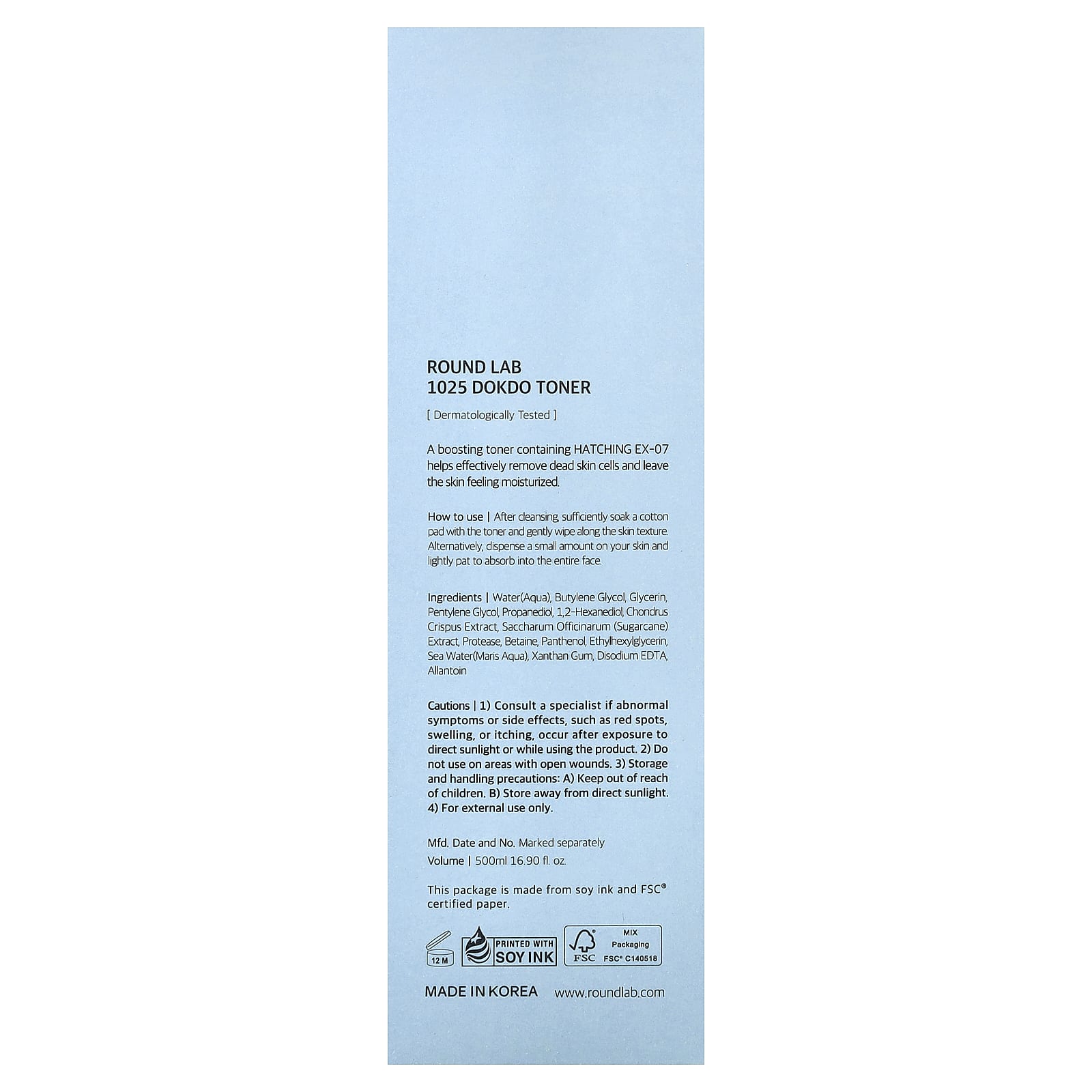 ROUND LAB
1025 DOKDO TONER

[ Dermatologically Tested ]

A boosting toner containing HATCHING EX-07 helps effectively remove dead skin cells and leave the skin feeling moisturized.

How to use | After cleansing, sufficiently soak a cotton pad with the toner and gently wipe along the skin texture. Alternatively, dispense a small amount on your skin and lightly pat to absorb into the entire face.

Ingredients | Water(Aqua), Butylene Glycol, Glycerin, Pentylene Glycol, Propanediol, 1,2-Hexanediol, Chondrus Crispus Extract, Saccharum Officinarum (Sugarcane) Extract, Protease, Betaine, Panthenol, Ethylhexylglycerin, Sea Water(Maris Aqua), Xanthan Gum, Disodium EDTA, Allantoin

Cautions | 1) Consult a specialist if abnormal symptoms or side effects, such as red spots, swelling, or itching, occur after exposure to direct sunlight or while using the product. 2) Do not use on areas with open wounds. 3) Storage and handling precautions: A) Keep out of reach of children. B) Store away from direct sunlight. 4) For external use only.

Mfd. Date and No. Marked separately
Volume | 500ml 16.90 fl. oz.

This package is made from soy ink and FSC® certified paper.

12 M
PRINTED WITH
SOY INK
FSC
MIX
Packaging
FSC® C140518

MADE IN KOREA www.roundlab.com